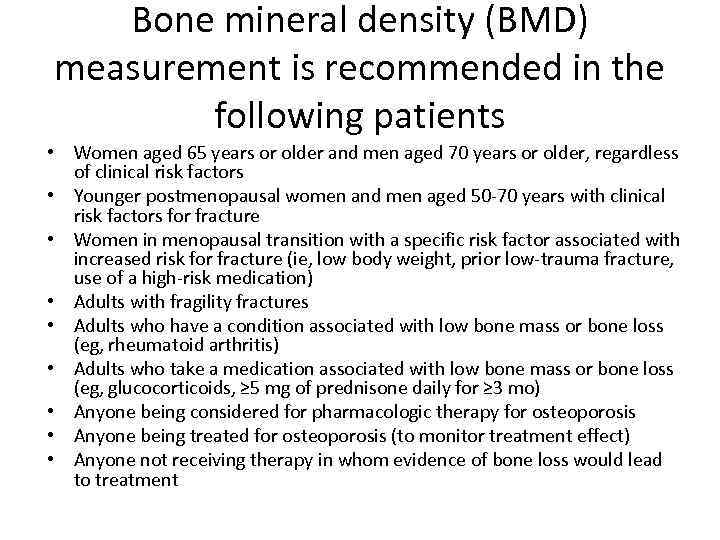 Bone mineral density (BMD) measurement is recommended in the following patients

• Women aged 65 years or older and men aged 70 years or older, regardless of clinical risk factors
• Younger postmenopausal women and men aged 50-70 years with clinical risk factors for fracture
• Women in menopausal transition with a specific risk factor associated with increased risk for fracture (ie, low body weight, prior low-trauma fracture, use of a high-risk medication)
• Adults with fragility fractures
• Adults who have a condition associated with low bone mass or bone loss (eg, rheumatoid arthritis)
• Adults who take a medication associated with low bone mass or bone loss (eg, glucocorticoids, ≥5 mg of prednisone daily for ≥3 mo)
• Anyone being considered for pharmacologic therapy for osteoporosis
• Anyone being treated for osteoporosis (to monitor treatment effect)
• Anyone not receiving therapy in whom evidence of bone loss would lead to treatment